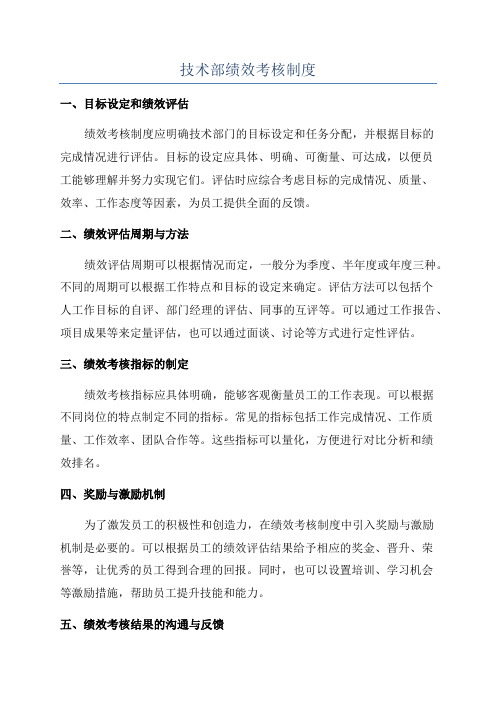 技术部绩效考核制度

一、目标设定和绩效评估

绩效考核制度应明确技术部门的目标设定和任务分配，并根据目标的完成情况进行评估。目标的设定应具体、明确、可衡量、可达成，以便员工能够理解并努力实现它们。评估时应综合考虑目标的完成情况、质量、效率、工作态度等因素，为员工提供全面的反馈。

二、绩效评估周期与方法

绩效评估周期可以根据情况而定，一般分为季度、半年度或年度三种。不同的周期可以根据工作特点和目标的设定来确定。评估方法可以包括个人工作目标的自评、部门经理的评估、同事的互评等。可以通过工作报告、项目成果等来定量评估，也可以通过面谈、讨论等方式进行定性评估。

三、绩效考核指标的制定

绩效考核指标应具体明确，能够客观衡量员工的工作表现。可以根据不同岗位的特点制定不同的指标。常见的指标包括工作完成情况、工作质量、工作效率、团队合作等。这些指标可以量化，方便进行对比分析和绩效排名。

四、奖励与激励机制

为了激发员工的积极性和创造力，在绩效考核制度中引入奖励与激励机制是必要的。可以根据员工的绩效评估结果给予相应的奖金、晋升、荣誉等，让优秀的员工得到合理的回报。同时，也可以设置培训、学习机会等激励措施，帮助员工提升技能和能力。

五、绩效考核结果的沟通与反馈